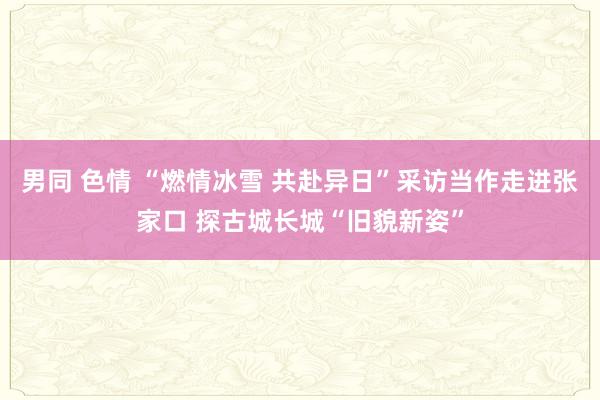 男同 色情 “燃情冰雪 共赴异日”采访当作走进张家口 探古城长城“旧貌新姿”